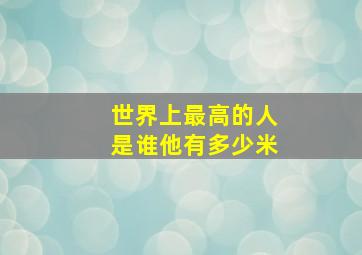 世界上最高的人
是谁他有多少米